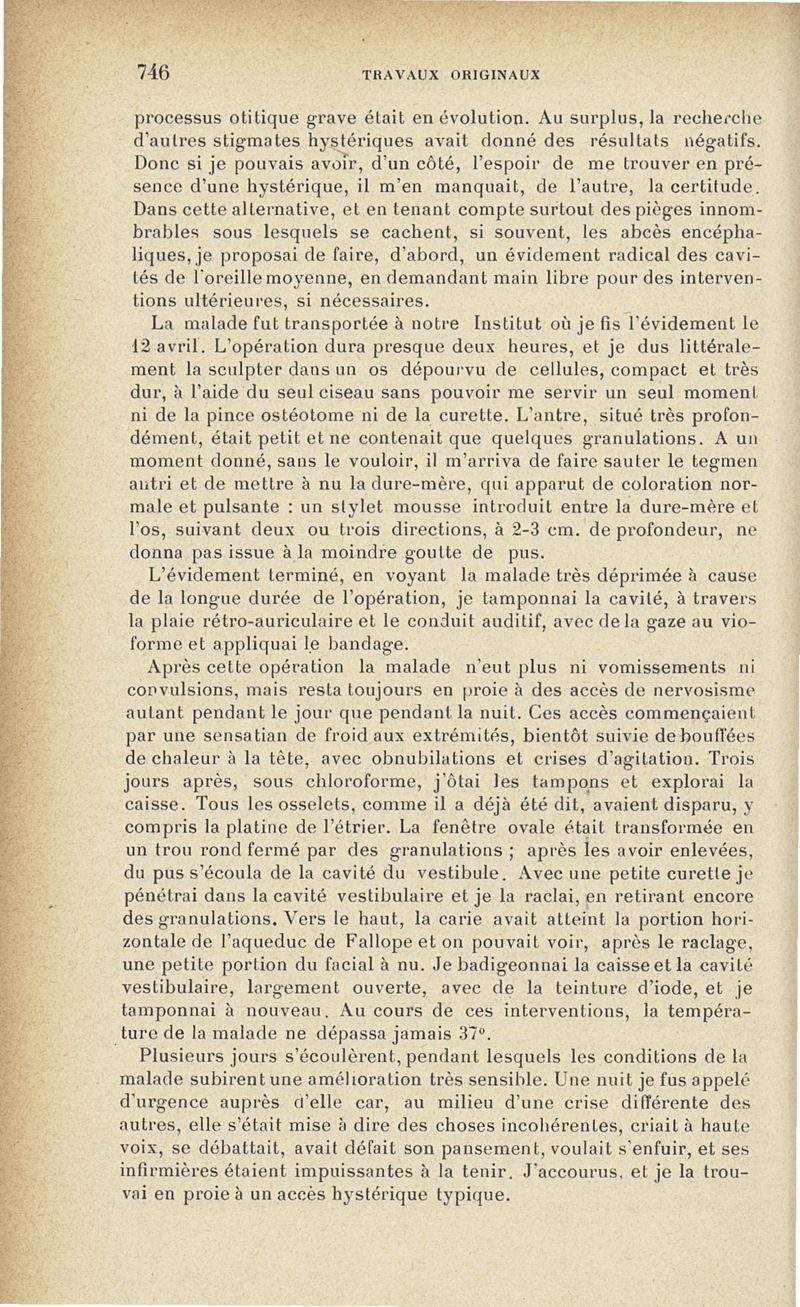 746 TRAVAUX ORIGINAUX

processus otitique grave était en évolution. Au surplus, la recherche d'autres stigmates hystériques avait donné des résultats négatifs. Donc si je pouvais avoir, d'un côté, l'espoir de me trouver en présence d'une hystérique, il m'en manquait, de l'autre, la certitude. Dans cette alternative, et en tenant compte surtout des pièges innombrables sous lesquels se cachent, si souvent, les abcès encéphaliques, je proposai de faire, d'abord, un évidement radical des cavités de l'oreille moyenne, en demandant main libre pour des interventions ultérieures, si nécessaires.

La malade fut transportée à notre Institut où je fis l'évidement le 12 avril. L'opération dura presque deux heures, et je dus littéralement la sculpter dans un os dépourvu de cellules, compact et très dur, à l'aide du seul ciseau sans pouvoir me servir un seul moment ni de la pince ostéotome ni de la curette. L'antre, situé très profondément, était petit et ne contenait que quelques granulations. A un moment donné, sans le vouloir, il m'arriva de faire sauter le tegmen antri et de mettre à nu la dure-mère, qui apparut de coloration normale et pulsante : un stylet mousse introduit entre la dure-mère et l'os, suivant deux ou trois directions, à 2-3 cm. de profondeur, ne donna pas issue à la moindre goutte de pus.

L'évidement terminé, en voyant la malade très déprimée à cause de la longue durée de l'opération, je tamponnai la cavité, à travers la plaie rétro-auriculaire et le conduit auditif, avec de la gaze au vioforme et appliquai le bandage.

Après cette opération la malade n'eut plus ni vomissements ni convulsions, mais resta toujours en proie à des accès de nervosisme autant pendant le jour que pendant la nuit. Ces accès commençaient par une sensatian de froid aux extrémités, bientôt suivie de bouffées de chaleur à la tête, avec obnubilations et crises d'agitation. Trois jours après, sous chloroforme, j'ôtai les tampons et explorai la caisse. Tous les osselets, comme il a déjà été dit, avaient disparu, y compris la platine de l'étrier. La fenêtre ovale était transformée en un trou rond fermé par des granulations ; après les avoir enlevées, du pus s'écoula de la cavité du vestibule. Avec une petite curette je pénétrai dans la cavité vestibulaire et je la raclai, en retirant encore des granulations. Vers le haut, la carie avait atteint la portion horizontale de l'aqueduc de Fallope et on pouvait voir, après le raclage, une petite portion du facial à nu. Je badigeonnai la caisse et la cavité vestibulaire, largement ouverte, avec de la teinture d'iode, et je tamponnai à nouveau. Au cours de ces interventions, la température de la malade ne dépassa jamais 37°.

Plusieurs jours s'écoulèrent, pendant lesquels les conditions de la malade subirent une amélioration très sensible. Une nuit je fus appelé d'urgence auprès d'elle car, au milieu d'une crise différente des autres, elle s'était mise à dire des choses incohérentes, criait à haute voix, se débattait, avait défait son pansement, voulait s'enfuir, et ses infirmières étaient impuissantes à la tenir. J'accourus, et je la trouvai en proie à un accès hystérique typique.